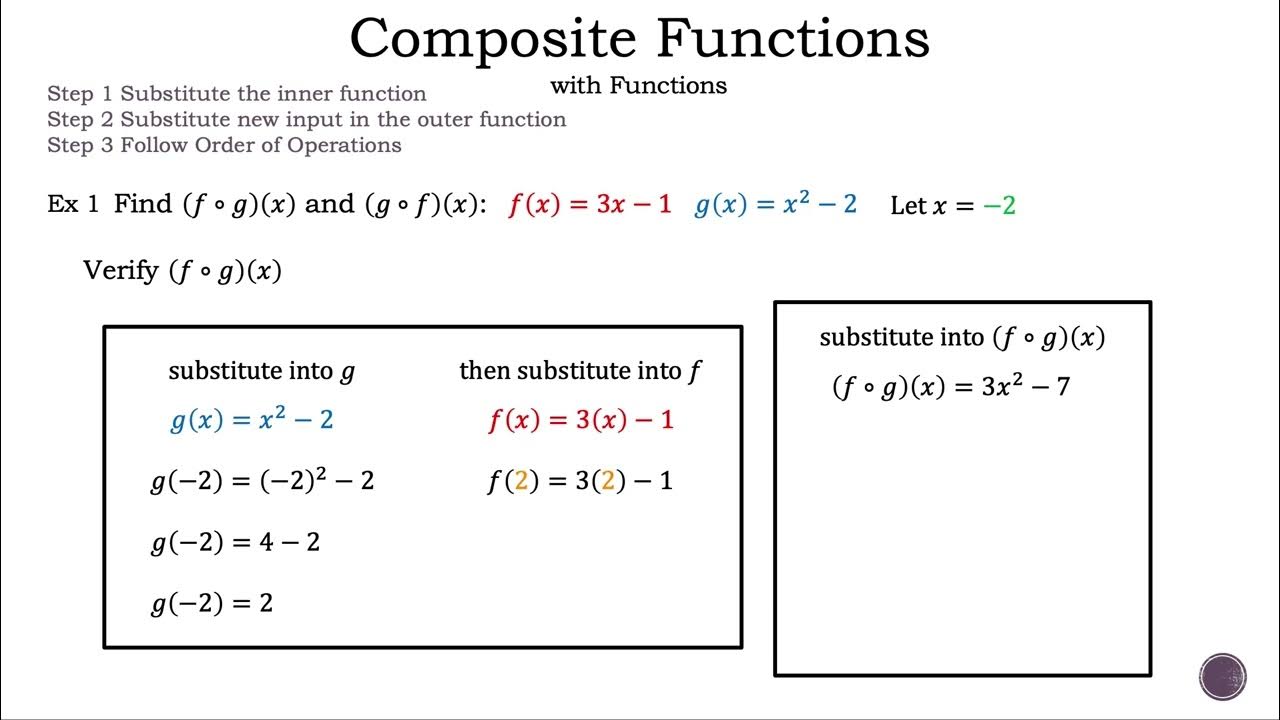 Composite Functions

with Functions

Step 1 Substitute the inner function
Step 2 Substitute new input in the outer function
Step 3 Follow Order of Operations

Ex 1 Find $(f \circ g)(x)$ and $(g \circ f)(x)$: $f(x) = 3x - 1$ $g(x) = x^2 - 2$ Let $x = -2$

Verify $(f \circ g)(x)$

substitute into $g$

$g(x) = x^2 - 2$

$g(-2) = (-2)^2 - 2$

$g(-2) = 4 - 2$

$g(-2) = 2$

then substitute into $f$

$f(x) = 3(x) - 1$

$f(2) = 3(2) - 1$

substitute into $(f \circ g)(x)$

$(f \circ g)(x) = 3x^2 - 7$